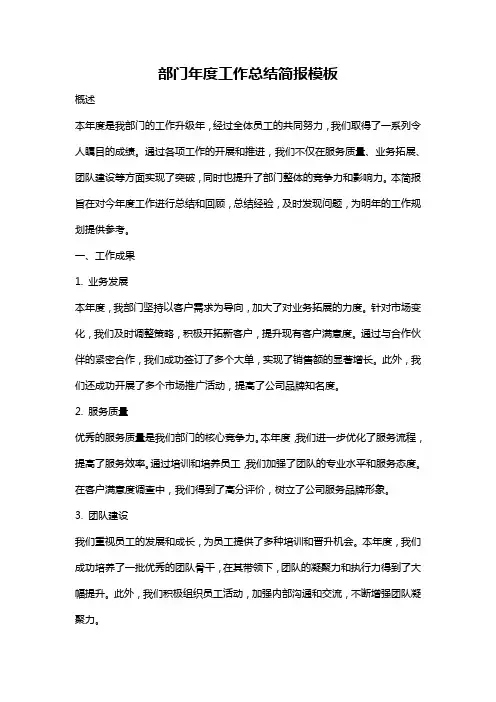 部门年度工作总结简报模板

概述

本年度是我部门的工作升级年，经过全体员工的共同努力，我们取得了一系列令人瞩目的成绩。通过各项工作的开展和推进，我们不仅在服务质量、业务拓展、团队建设等方面实现了突破，同时也提升了部门整体的竞争力和影响力。本简报旨在对今年度工作进行总结和回顾，总结经验，及时发现问题，为明年的工作规划提供参考。

一、工作成果

1. 业务发展

本年度，我部门坚持以客户需求为导向，加大了对业务拓展的力度。针对市场变化，我们及时调整策略，积极开拓新客户，提升现有客户满意度。通过与合作伙伴的紧密合作，我们成功签订了多个大单，实现了销售额的显著增长。此外，我们还成功开展了多个市场推广活动，提高了公司品牌知名度。

2. 服务质量

优秀的服务质量是我们部门的核心竞争力。本年度，我们进一步优化了服务流程，提高了服务效率。通过培训和培养员工，我们加强了团队的专业水平和服务态度。在客户满意度调查中，我们得到了高分评价，树立了公司服务品牌形象。

3. 团队建设

我们重视员工的发展和成长，为员工提供了多种培训和晋升机会。本年度，我们成功培养了一批优秀的团队骨干，在其带领下，团队的凝聚力和执行力得到了大幅提升。此外，我们积极组织员工活动，加强内部沟通和交流，不断增强团队凝聚力。